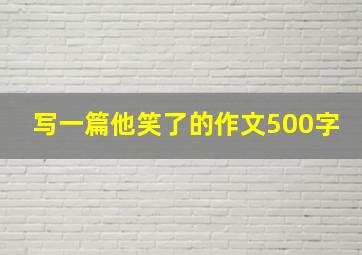 写一篇他笑了的作文500字